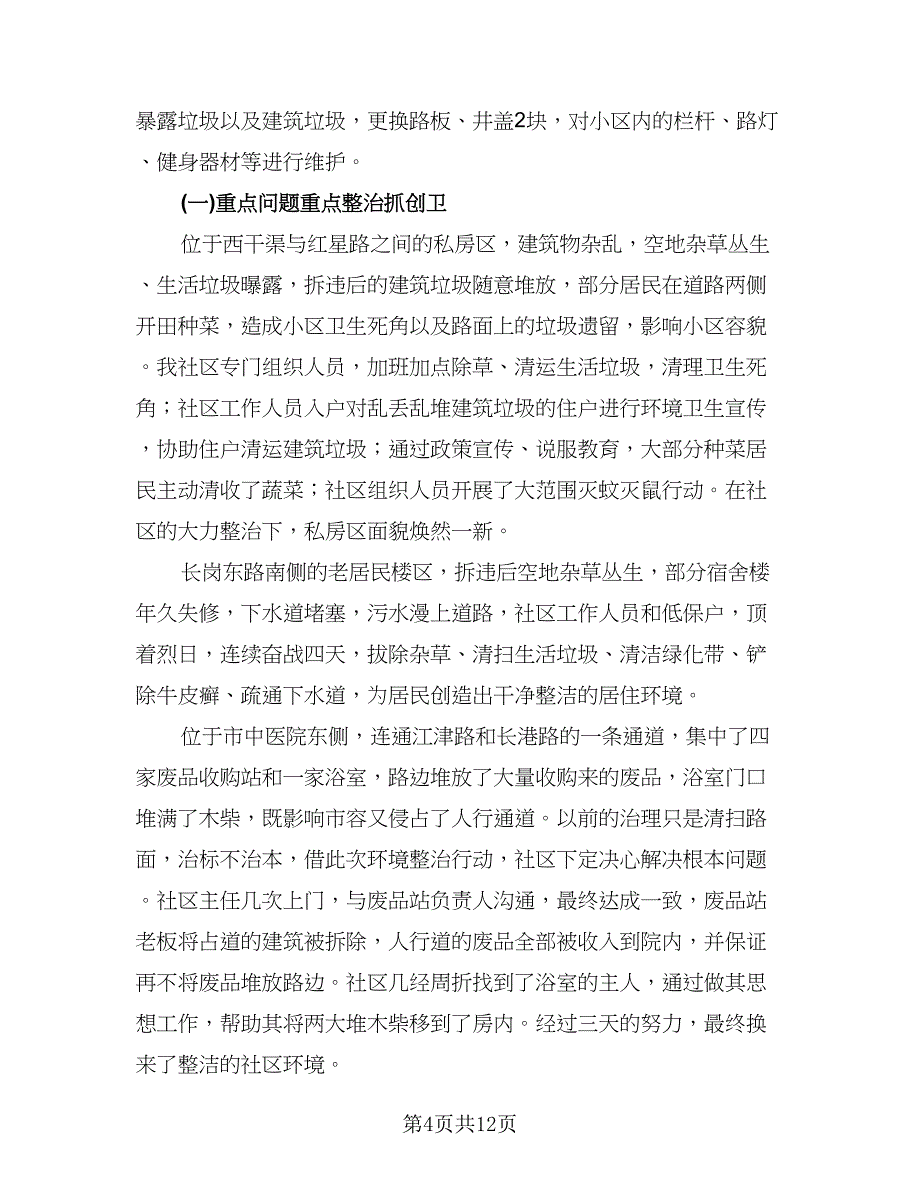 暴露垃圾以及建筑垃圾，更换路板、井盖2块，对小区内的栏杆、路灯、健身器材等进行维护。

(一)重点问题重点整治抓创卫

位于西干渠与红星路之间的私房区，建筑物杂乱，空地杂草丛生、生活垃圾曝露，拆违后的建筑垃圾随意堆放，部分居民在道路两侧开田种菜，造成小区卫生死角以及路面上的垃圾遗留，影响小区容貌。我社区专门组织人员，加班加点除草、清运生活垃圾，清理卫生死角；社区工作人员入户对乱丢乱堆建筑垃圾的住户进行环境卫生宣传，协助住户清运建筑垃圾；通过政策宣传、说服教育，大部分种菜居民主动清收了蔬菜；社区组织人员开展了大范围灭蚊灭鼠行动。在社区的大力整治下，私房区面貌焕然一新。

长岗东路南侧的老居民楼区，拆违后空地杂草丛生，部分宿舍楼年久失修，下水道堵塞，污水漫上道路，社区工作人员和低保户，顶着烈日，连续奋战四天，拔除杂草、清扫生活垃圾、清洁绿化带、铲除牛皮癣、疏通下水道，为居民创造出干净整洁的居住环境。

位于市中医院东侧，连通江津路和长港路的一条通道，集中了四家废品收购站和一家浴室，路边堆放了大量收购来的废品，浴室门口堆满了木柴，既影响市容又侵占了人行通道。以前的治理只是清扫路面，治标不治本，借此次环境整治行动，社区下定决心解决根本问题。社区主任几次上门，与废品站负责人沟通，最终达成一致，废品站老板将占道的建筑被拆除，人行道的废品全部被收入到院内，并保证再不将废品堆放路边。社区几经周折找到了浴室的主人，通过做其思想工作，帮助其将两大堆木柴移到了房内。经过三天的努力，最终换来了整洁的社区环境。

第4页共12页